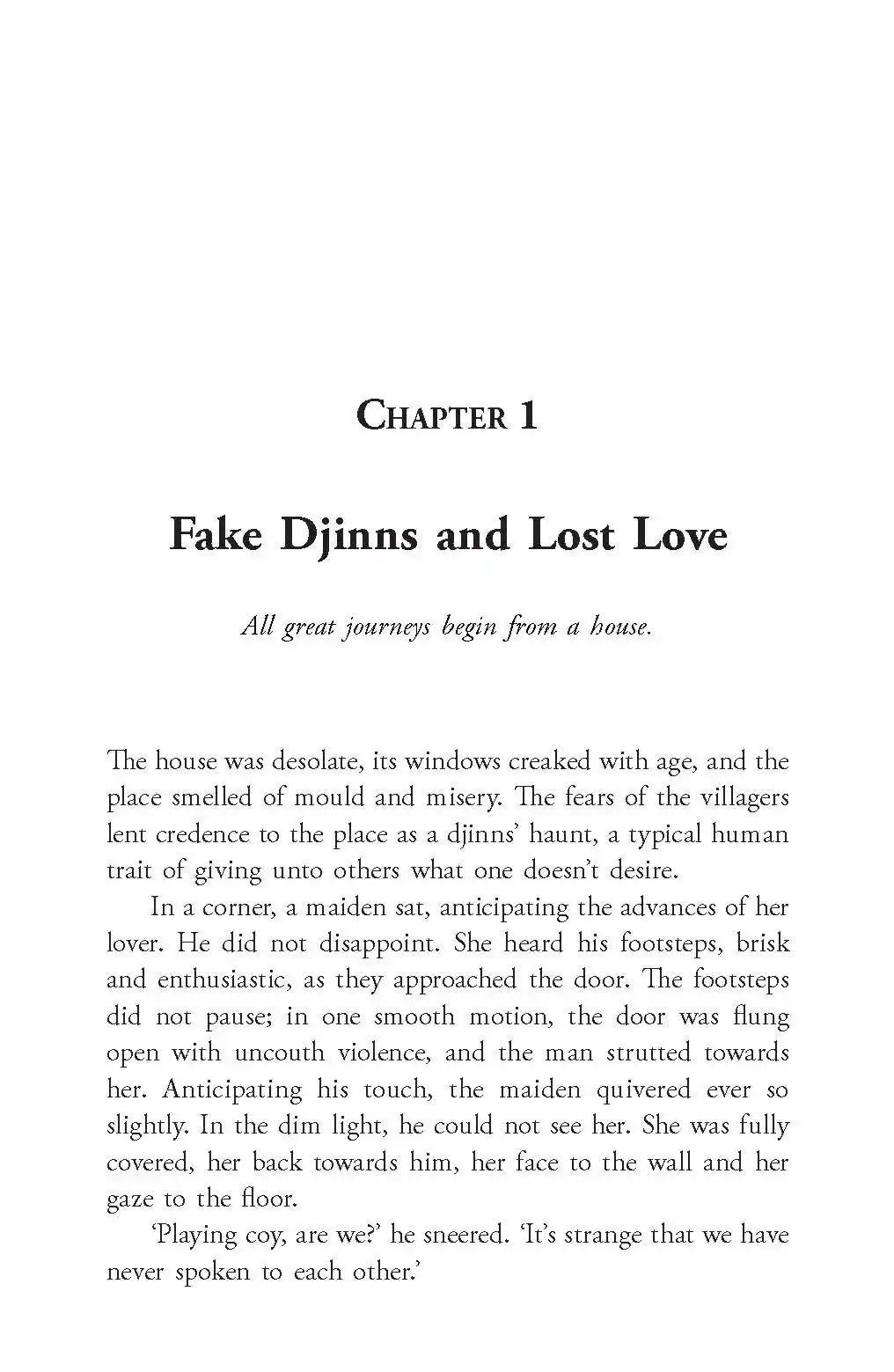 CHAPTER 1

Fake Djinns and Lost Love

All great journeys begin from a house.

The house was desolate, its windows creaked with age, and the place smelled of mould and misery. The fears of the villagers lent credence to the place as a djinns' haunt, a typical human trait of giving unto others what one doesn't desire.

In a corner, a maiden sat, anticipating the advances of her lover. He did not disappoint. She heard his footsteps, brisk and enthusiastic, as they approached the door. The footsteps did not pause; in one smooth motion, the door was flung open with uncouth violence, and the man strutted towards her. Anticipating his touch, the maiden quivered ever so slightly. In the dim light, he could not see her. She was fully covered, her back towards him, her face to the wall and her gaze to the floor.

'Playing coy, are we?' he sneered. 'It's strange that we have never spoken to each other.'